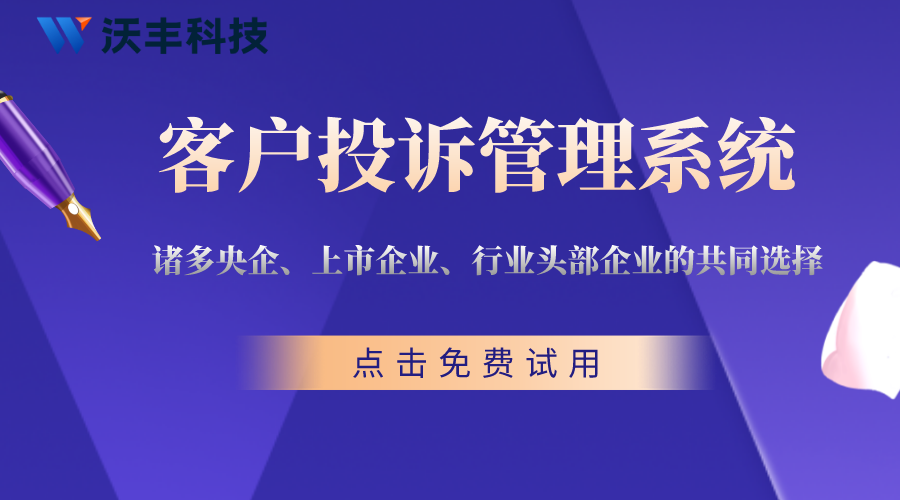 沃丰科技

客户投诉管理系统

诸多央企、上市企业、行业头部企业的共同选择

点击免费试用